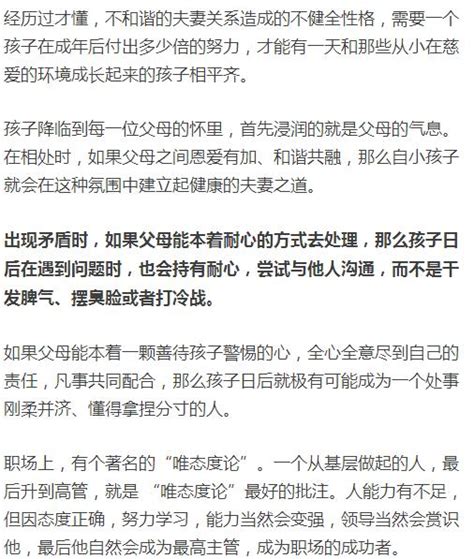 经历过才懂，不和谐的夫妻关系造成的不健全性格，需要一个孩子在成年后付出多少倍的努力，才能有一天和那些从小在慈爱的环境成长起来的孩子相平齐。

孩子降临到每一位父母的怀里，首先浸润的就是父母的气息。在相处时，如果父母之间恩爱有加、和谐共融，那么自小孩子就会在这种氛围中建立起健康的夫妻之道。

出现矛盾时，如果父母能本着耐心的方式去处理，那么孩子日后在遇到问题时，也会持有耐心，尝试与他人沟通，而不是干发脾气、摆臭脸或者打冷战。

如果父母能本着一颗善待孩子警惕的心，全心全意尽到自己的责任，凡事共同配合，那么孩子日后就极有可能成为一个处事刚柔并济、懂得拿捏分寸的人。

职场上，有个著名的“唯态度论”。一个从基层做起的人，最后升到高管，就是“唯态度论”最好的批注。人能力有不足，但因态度正确，努力学习，能力当然会变强，领导当然会赏识他，最后他自然会成为最高主管，成为职场的成功者。